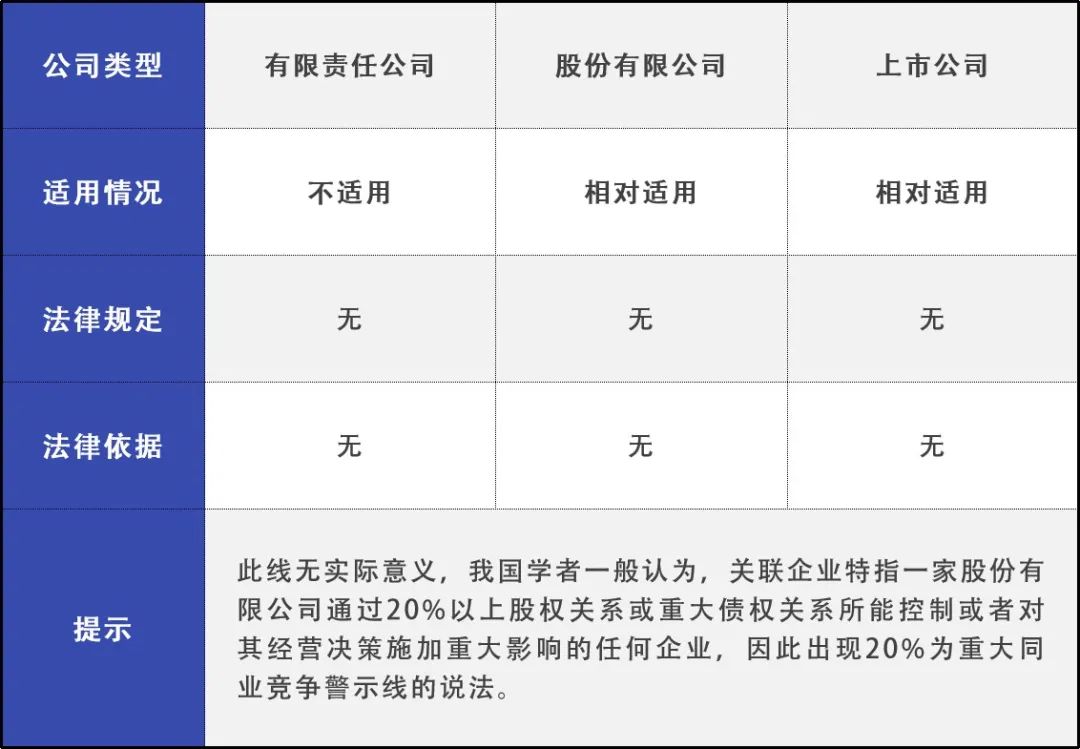 | 公司类型 | 有限责任公司 | 股份有限公司 | 上市公司 |
|---|---|---|---|
| 适用情况 | 不适用 | 相对适用 | 相对适用 |
| 法律规定 | 无 | 无 | 无 |
| 法律依据 | 无 | 无 | 无 |
| 提示 | 此线无实际意义，我国学者一般认为，关联企业特指一家股份有限公司通过20%以上股权关系或重大债权关系所能控制或者对其经营决策施加重大影响的任何企业，因此出现20%为重大同业竞争警示线的说法。 | | |